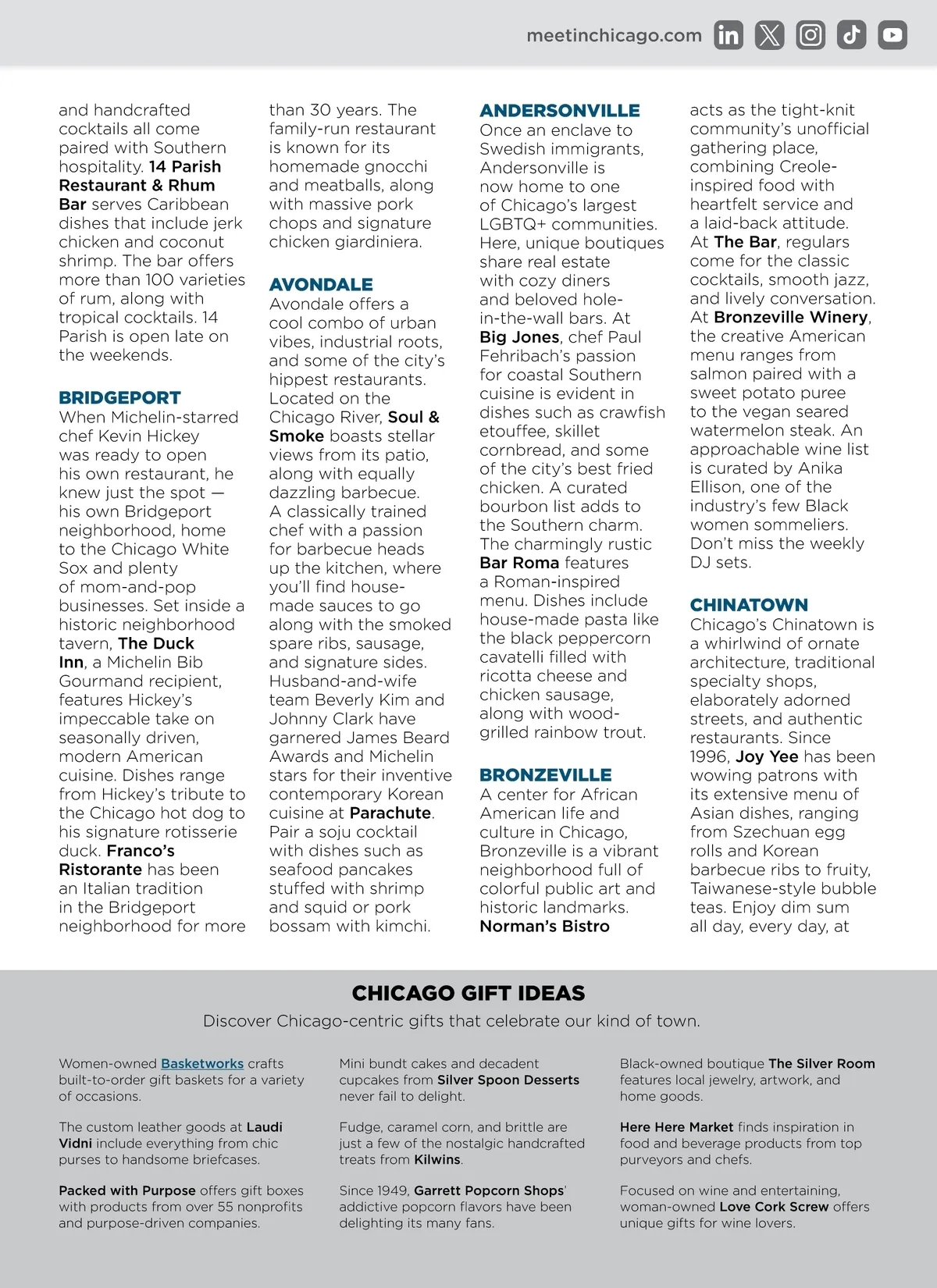 meetinchicago.com

and handcrafted cocktails all come paired with Southern hospitality. 14 Parish Restaurant & Rhum Bar serves Caribbean dishes that include jerk chicken and coconut shrimp. The bar offers more than 100 varieties of rum, along with tropical cocktails. 14 Parish is open late on the weekends.

BRIDGEPORT
When Michelin-starred chef Kevin Hickey was ready to open his own restaurant, he knew just the spot — his own Bridgeport neighborhood, home to the Chicago White Sox and plenty of mom-and-pop businesses. Set inside a historic neighborhood tavern, The Duck Inn, a Michelin Bib Gourmand recipient, features Hickey's impeccable take on seasonally driven, modern American cuisine. Dishes range from Hickey's tribute to the Chicago hot dog to his signature rotisserie duck. Franco's Ristorante has been an Italian tradition in the Bridgeport neighborhood for more than 30 years. The family-run restaurant is known for its homemade gnocchi and meatballs, along with massive pork chops and signature chicken giardiniera.

AVONDALE
Avondale offers a cool combo of urban vibes, industrial roots, and some of the city's hippest restaurants. Located on the Chicago River, Soul & Smoke boasts stellar views from its patio, along with equally dazzling barbecue. A classically trained chef with a passion for barbecue heads up the kitchen, where you'll find house-made sauces to go along with the smoked spare ribs, sausage, and signature sides. Husband-and-wife team Beverly Kim and Johnny Clark have garnered James Beard Awards and Michelin stars for their inventive contemporary Korean cuisine at Parachute. Pair a soju cocktail with dishes such as seafood pancakes stuffed with shrimp and squid or pork bossam with kimchi.

ANDERSONVILLE
Once an enclave to Swedish immigrants, Andersonville is now home to one of Chicago's largest LGBTQ+ communities. Here, unique boutiques share real estate with cozy diners and beloved hole-in-the-wall bars. At Big Jones, chef Paul Fehribach's passion for coastal Southern cuisine is evident in dishes such as crawfish etouffee, skillet cornbread, and some of the city's best fried chicken. A curated bourbon list adds to the Southern charm. The charmingly rustic Bar Roma features a Roman-inspired menu. Dishes include house-made pasta like the black peppercorn cavatelli filled with ricotta cheese and chicken sausage, along with wood-grilled rainbow trout.

BRONZEVILLE
A center for African American life and culture in Chicago, Bronzeville is a vibrant neighborhood full of colorful public art and historic landmarks. Norman's Bistro acts as the tight-knit community's unofficial gathering place, combining Creole-inspired food with heartfelt service and a laid-back attitude. At The Bar, regulars come for the classic cocktails, smooth jazz, and lively conversation. At Bronzeville Winery, the creative American menu ranges from salmon paired with a sweet potato puree to the vegan seared watermelon steak. An approachable wine list is curated by Anika Ellison, one of the industry's few Black women sommeliers. Don't miss the weekly DJ sets.

CHINATOWN
Chicago's Chinatown is a whirlwind of ornate architecture, traditional specialty shops, elaborately adorned streets, and authentic restaurants. Since 1996, Joy Yee has been wowing patrons with its extensive menu of Asian dishes, ranging from Szechuan egg rolls and Korean barbecue ribs to fruity, Taiwanese-style bubble teas. Enjoy dim sum all day, every day, at

CHICAGO GIFT IDEAS
Discover Chicago-centric gifts that celebrate our kind of town.

Women-owned Basketworks crafts built-to-order gift baskets for a variety of occasions.

The custom leather goods at Laudi Vidni include everything from chic purses to handsome briefcases.

Packed with Purpose offers gift boxes with products from over 55 nonprofits and purpose-driven companies.

Mini bundt cakes and decadent cupcakes from Silver Spoon Desserts never fail to delight.

Fudge, caramel corn, and brittle are just a few of the nostalgic handcrafted treats from Kilwins.

Since 1949, Garrett Popcorn Shops' addictive popcorn flavors have been delighting its many fans.

Black-owned boutique The Silver Room features local jewelry, artwork, and home goods.

Here Here Market finds inspiration in food and beverage products from top purveyors and chefs.

Focused on wine and entertaining, woman-owned Love Cork Screw offers unique gifts for wine lovers.